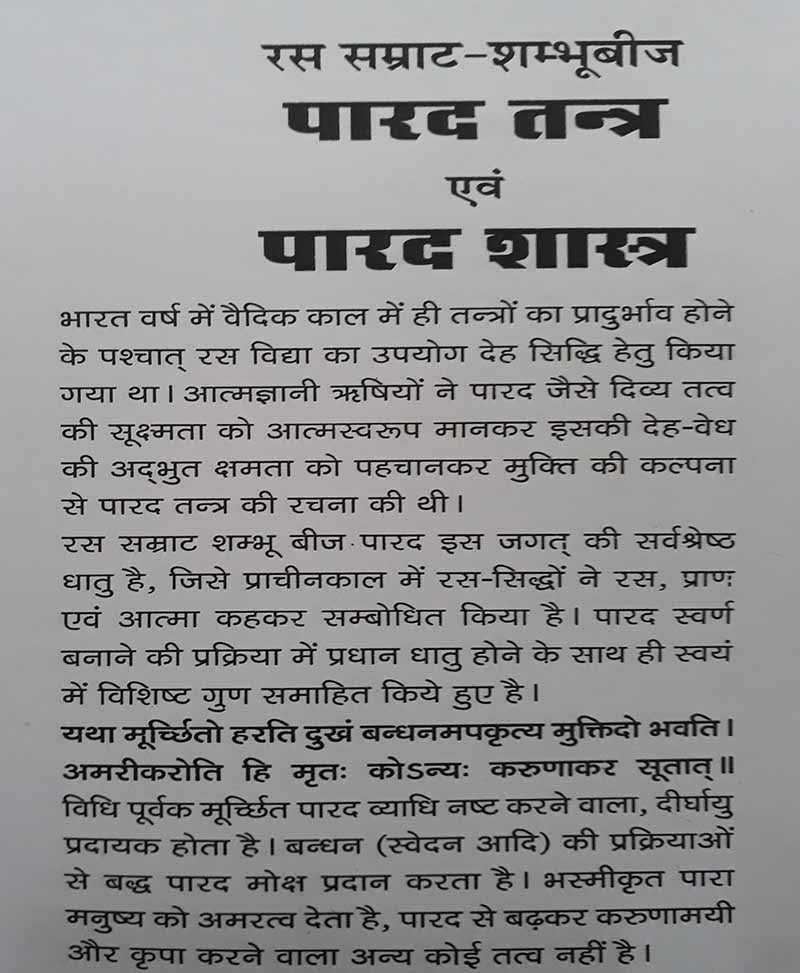 रस सम्राट-शम्भूबीज
पारद तन्त्र
एवं
पारद शास्त्र

भारत वर्ष में वैदिक काल में ही तन्त्रों का प्रादुर्भाव होने के पश्चात् रस विद्या का उपयोग देह सिद्धि हेतु किया गया था। आत्मज्ञानी ऋषियों ने पारद जैसे दिव्य तत्व की सूक्ष्मता को आत्मस्वरूप मानकर इसकी देह-वेध की अद्भुत क्षमता को पहचानकर मुक्ति की कल्पना से पारद तन्त्र की रचना की थी।

रस सम्राट शम्भू बीज पारद इस जगत् की सर्वश्रेष्ठ धातु है, जिसे प्राचीनकाल में रस-सिद्धों ने रस, प्राण एवं आत्मा कहकर सम्बोधित किया है। पारद स्वर्ण बनाने की प्रक्रिया में प्रधान धातु होने के साथ ही स्वयं में विशिष्ट गुण समाहित किये हुए है।

यथा मूर्च्छितो हरति दुखं बन्धनमपकृत्य मुक्तिदो भवति।
अमरीकरोति हि मृतः कोऽन्यः करुणाकर सूतात्॥

विधि पूर्वक मूर्च्छित पारद व्याधि नष्ट करने वाला, दीर्घायु प्रदायक होता है। बन्धन (स्वेदन आदि) की प्रक्रियाओं से बद्ध पारद मोक्ष प्रदान करता है। भस्मीकृत पारा मनुष्य को अमरत्व देता है, पारद से बढ़कर करुणामयी और कृपा करने वाला अन्य कोई तत्व नहीं है।